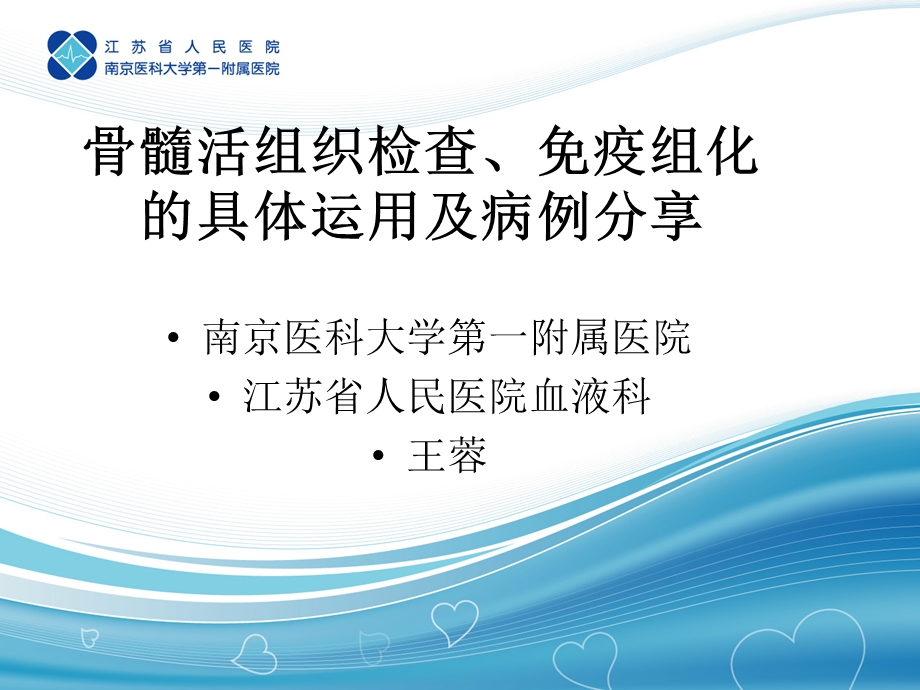 江苏省人民医院
南京医科大学第一附属医院

骨髓活组织检查、免疫组化的具体运用及病例分享

• 南京医科大学第一附属医院
• 江苏省人民医院血液科
• 王蓉